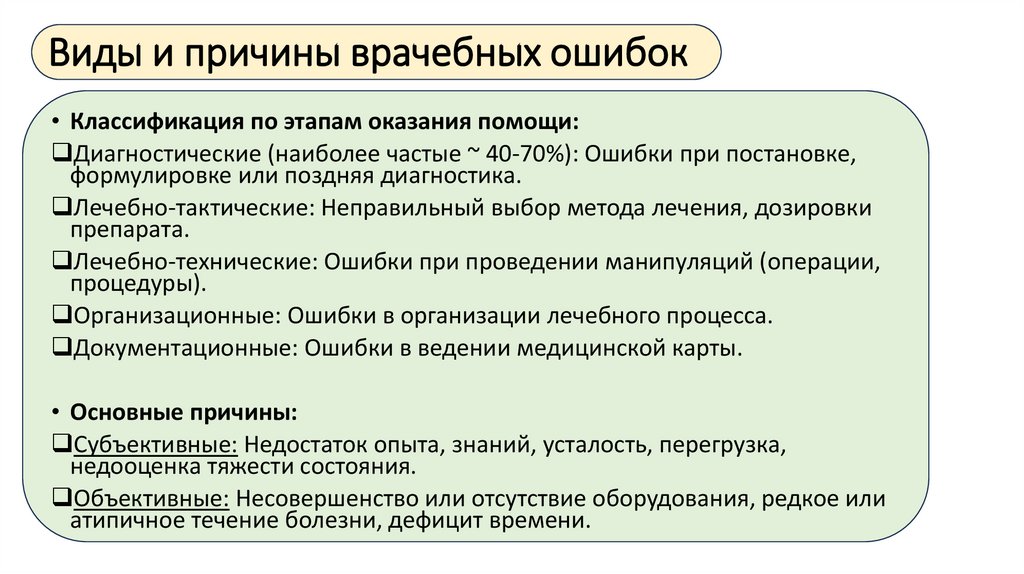 Виды и причины врачебных ошибок

• Классификация по этапам оказания помощи:
❑Диагностические (наиболее частые ~ 40-70%): Ошибки при постановке, формулировке или поздняя диагностика.
❑Лечебно-тактические: Неправильный выбор метода лечения, дозировки препарата.
❑Лечебно-технические: Ошибки при проведении манипуляций (операции, процедуры).
❑Организационные: Ошибки в организации лечебного процесса.
❑Документационные: Ошибки в ведении медицинской карты.

• Основные причины:
❑Субъективные: Недостаток опыта, знаний, усталость, перегрузка, недооценка тяжести состояния.
❑Объективные: Несовершенство или отсутствие оборудования, редкое или атипичное течение болезни, дефицит времени.